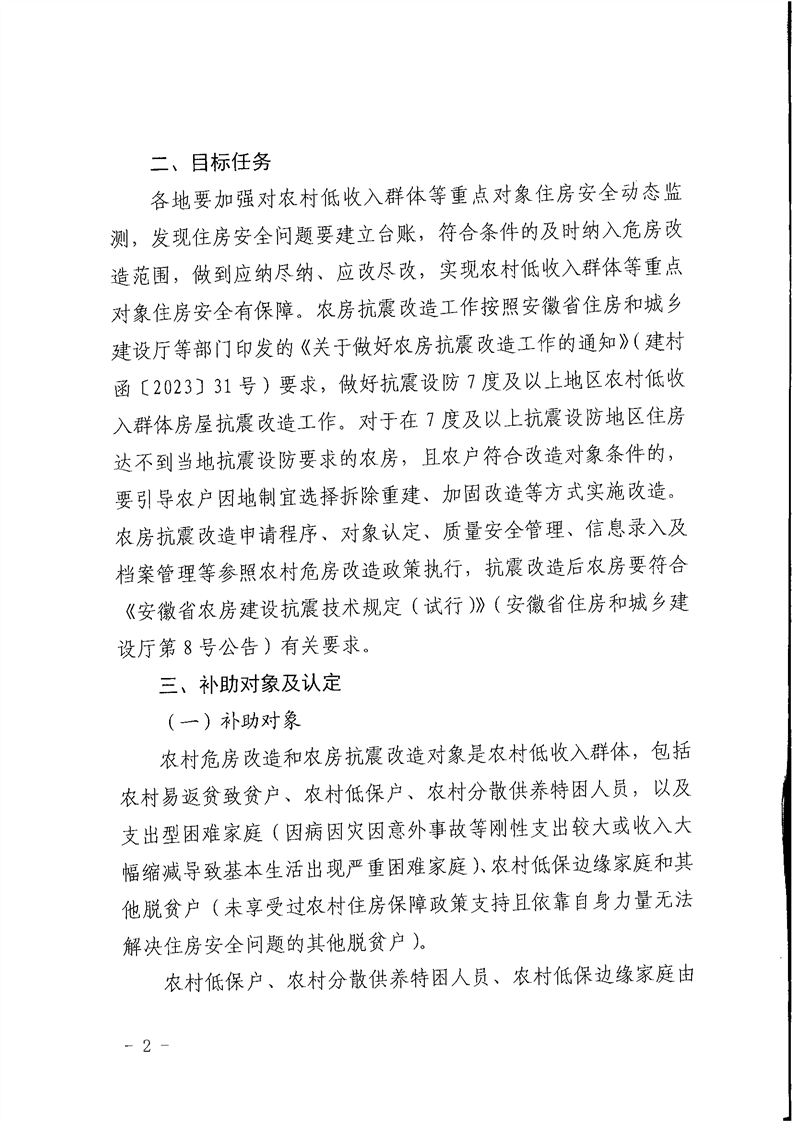 二、目标任务

各地要加强对农村低收入群体等重点对象住房安全动态监测，发现住房安全问题要建立台账，符合条件的及时纳入危房改造范围，做到应纳尽纳、应改尽改，实现农村低收入群体等重点对象住房安全有保障。农房抗震改造工作按照安徽省住房和城乡建设厅等部门印发的《关于做好农房抗震改造工作的通知》（建村函〔2023〕31号）要求，做好抗震设防7度及以上地区农村低收入群体房屋抗震改造工作。对于在7度及以上抗震设防地区住房达不到当地抗震设防要求的农房，且农户符合改造对象条件的，要引导农户因地制宜选择拆除重建、加固改造等方式实施改造。农房抗震改造申请程序、对象认定、质量安全管理、信息录入及档案管理等参照农村危房改造政策执行，抗震改造后农房要符合《安徽省农房建设抗震技术规定（试行）》（安徽省住房和城乡建设厅第8号公告）有关要求。

三、补助对象及认定

（一）补助对象

农村危房改造和农房抗震改造对象是农村低收入群体，包括农村易返贫致贫户、农村低保户、农村分散供养特困人员，以及支出型困难家庭（因病因灾因意外事故等刚性支出较大或收入大幅缩减导致基本生活出现严重困难家庭）、农村低保边缘家庭和其他脱贫户（未享受过农村住房保障政策支持且依靠自身力量无法解决住房安全问题的其他脱贫户）。

农村低保户、农村分散供养特困人员、农村低保边缘家庭由

- 2 -